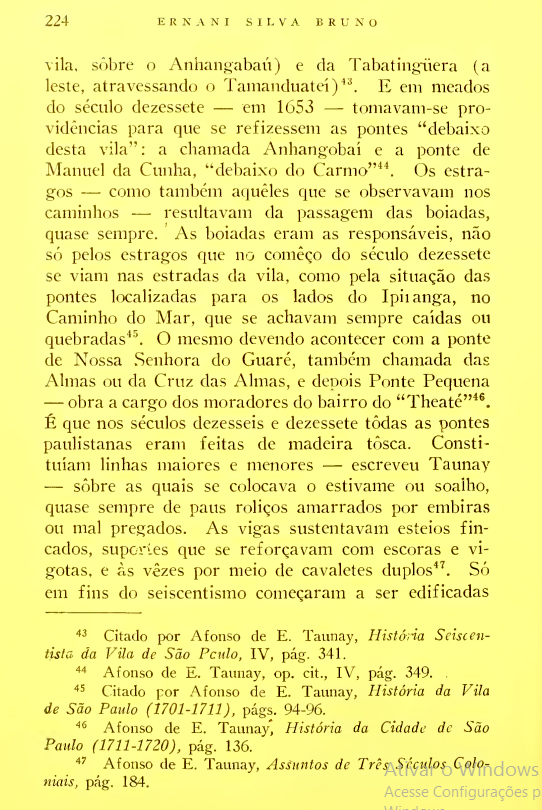 224 ERNANI SILVA BRUNO

vila, sôbre o Anhangabaú) e da Tabatingüera (a leste, atravessando o Tamanduateí)$^{43}$. E em meados do século dezessete — em 1653 — tomavam-se providências para que se refizessem as pontes "debaixo desta vila": a chamada Anhangobaí e a ponte de Manuel da Cunha, "debaixo do Carmo"$^{44}$. Os estragos — como também aquêles que se observavam nos caminhos — resultavam da passagem das boiadas, quase sempre. As boiadas eram as responsáveis, não só pelos estragos que no comêço do século dezessete se viam nas estradas da vila, como pela situação das pontes localizadas para os lados do Ipiranga, no Caminho do Mar, que se achavam sempre caídas ou quebradas$^{45}$. O mesmo devendo acontecer com a ponte de Nossa Senhora do Guaré, também chamada das Almas ou da Cruz das Almas, e depois Ponte Pequena — obra a cargo dos moradores do bairro do "Theaté"$^{46}$. É que nos séculos dezesseis e dezessete tôdas as pontes paulistanas eram feitas de madeira tôsca. Constituíam linhas maiores e menores — escreveu Taunay — sôbre as quais se colocava o estivame ou soalho, quase sempre de paus roliços amarrados por embiras ou mal pregados. As vigas sustentavam esteios fincados, suportes que se reforçavam com escoras e vigotas, e às vêzes por meio de cavaletes duplos$^{47}$. Só em fins do seiscentismo começaram a ser edificadas

$^{43}$ Citado por Afonso de E. Taunay, História Seiscentista da Vila de São Paulo, IV, pág. 341.

$^{44}$ Afonso de E. Taunay, op. cit., IV, pág. 349.

$^{45}$ Citado por Afonso de E. Taunay, História da Vila de São Paulo (1701-1711), págs. 94-96.

$^{46}$ Afonso de E. Taunay, História da Cidade de São Paulo (1711-1720), pág. 136.

$^{47}$ Afonso de E. Taunay, Assuntos de Três Séculos Coloniais, pág. 184.

Ativar o Windows
Acesse Configurações p